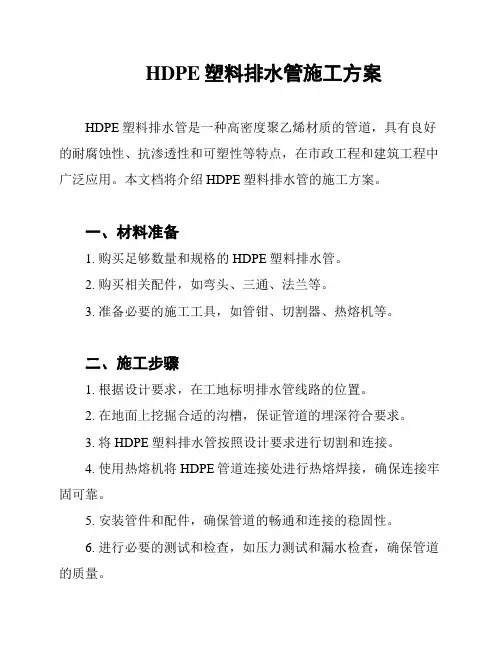 HDPE 塑料排水管施工方案

HDPE 塑料排水管是一种高密度聚乙烯材质的管道，具有良好的耐腐蚀性、抗渗透性和可塑性等特点，在市政工程和建筑工程中广泛应用。本文档将介绍 HDPE 塑料排水管的施工方案。

一、材料准备

1. 购买足够数量和规格的 HDPE 塑料排水管。

2. 购买相关配件，如弯头、三通、法兰等。

3. 准备必要的施工工具，如管钳、切割器、热熔机等。

二、施工步骤

1. 根据设计要求，在工地标明排水管线路的位置。

2. 在地面上挖掘合适的沟槽，保证管道的埋深符合要求。

3. 将 HDPE 塑料排水管按照设计要求进行切割和连接。

4. 使用热熔机将 HDPE 管道连接处进行热熔焊接，确保连接牢固可靠。

5. 安装管件和配件，确保管道的畅通和连接的稳固性。

6. 进行必要的测试和检查，如压力测试和漏水检查，确保管道的质量。